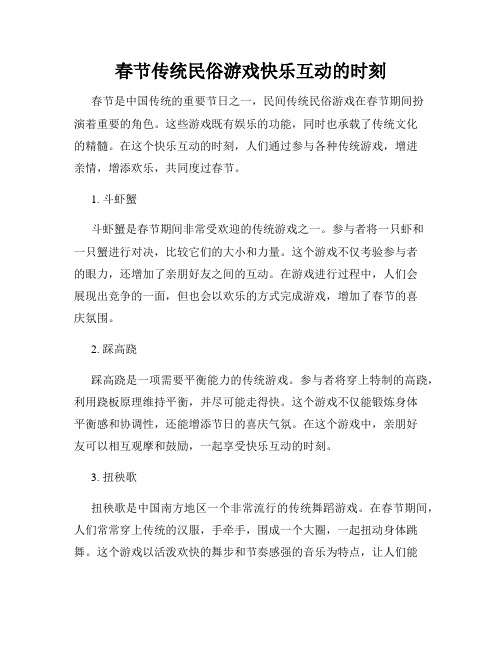 春节传统民俗游戏快乐互动的时刻

春节是中国传统的重要节日之一，民间传统民俗游戏在春节期间扮演着重要的角色。这些游戏既有娱乐的功能，同时也承载了传统文化的精髓。在这个快乐互动的时刻，人们通过参与各种传统游戏，增进亲情，增添欢乐，共同度过春节。

1. 斗虾蟹

斗虾蟹是春节期间非常受欢迎的传统游戏之一。参与者将一只虾和一只蟹进行对决，比较它们的大小和力量。这个游戏不仅考验参与者的眼力，还增加了亲朋好友之间的互动。在游戏进行过程中，人们会展现出竞争的一面，但也会以欢乐的方式完成游戏，增加了春节的喜庆氛围。

2. 踩高跷

踩高跷是一项需要平衡能力的传统游戏。参与者将穿上特制的高跷，利用跷板原理维持平衡，并尽可能走得快。这个游戏不仅能锻炼身体平衡感和协调性，还能增添节日的喜庆气氛。在这个游戏中，亲朋好友可以相互观摩和鼓励，一起享受快乐互动的时刻。

3. 扭秧歌

扭秧歌是中国南方地区一个非常流行的传统舞蹈游戏。在春节期间，人们常常穿上传统的汉服，手牵手，围成一个大圈，一起扭动身体跳舞。这个游戏以活泼欢快的舞步和节奏感强的音乐为特点，让人们能